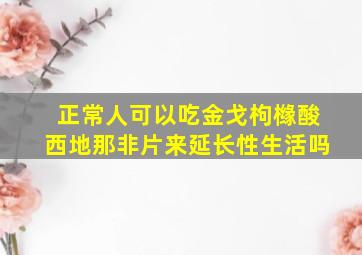 正常人可以吃金戈枸橼酸西地那非片来延长性生活吗